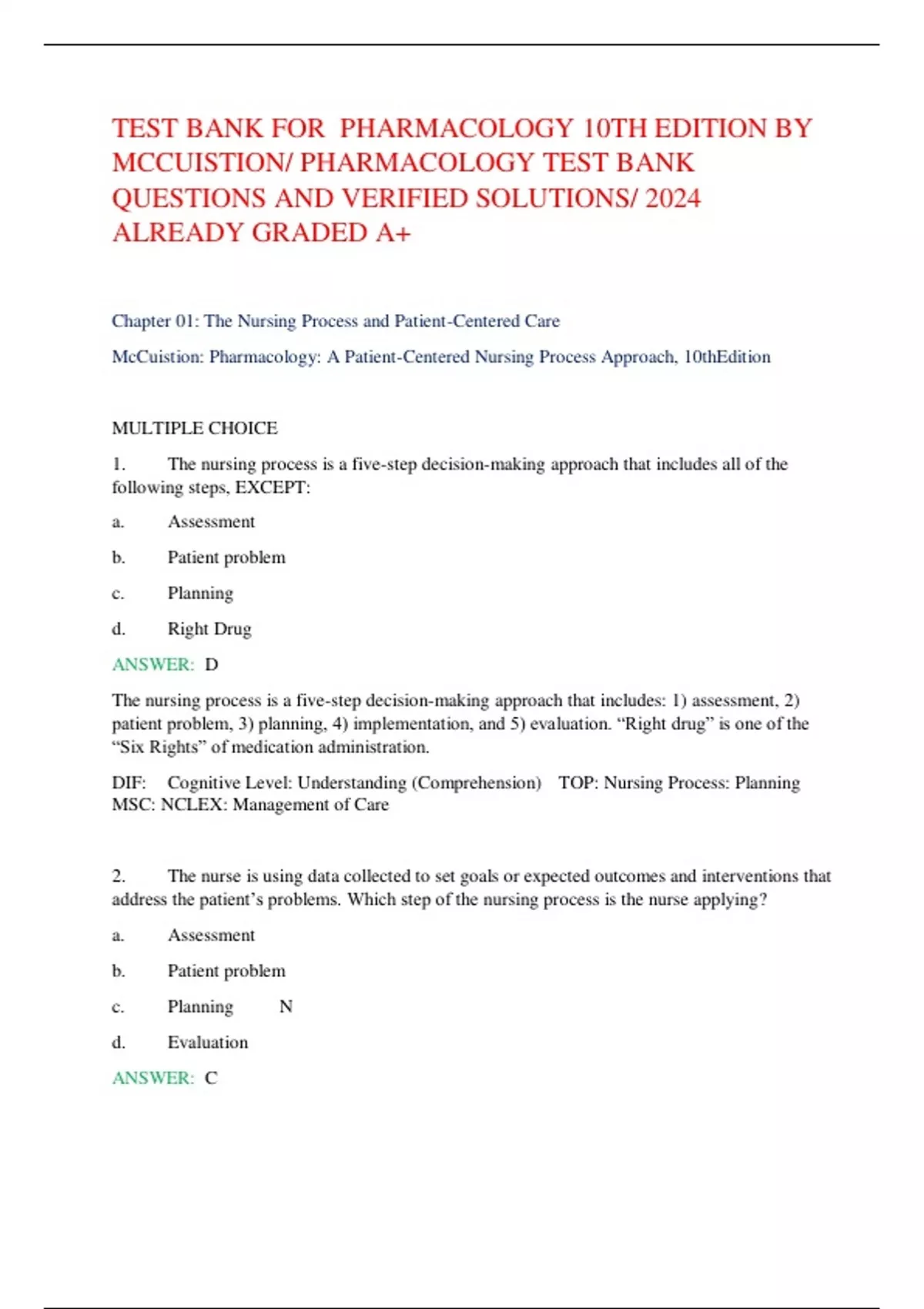 TEST BANK FOR PHARMACOLOGY 10TH EDITION BY MCCUISTION/ PHARMACOLOGY TEST BANK QUESTIONS AND VERIFIED SOLUTIONS/ 2024 ALREADY GRADED A+

Chapter 01: The Nursing Process and Patient-Centered Care

McCuistion: Pharmacology: A Patient-Centered Nursing Process Approach, 10thEdition

MULTIPLE CHOICE

1. The nursing process is a five-step decision-making approach that includes all of the following steps, EXCEPT:

a. Assessment

b. Patient problem

c. Planning

d. Right Drug

ANSWER: D

The nursing process is a five-step decision-making approach that includes: 1) assessment, 2) patient problem, 3) planning, 4) implementation, and 5) evaluation. “Right drug” is one of the “Six Rights” of medication administration.

DIF: Cognitive Level: Understanding (Comprehension) TOP: Nursing Process: Planning MSC: NCLEX: Management of Care

2. The nurse is using data collected to set goals or expected outcomes and interventions that address the patient’s problems. Which step of the nursing process is the nurse applying?

a. Assessment

b. Patient problem

c. Planning N

d. Evaluation

ANSWER: C